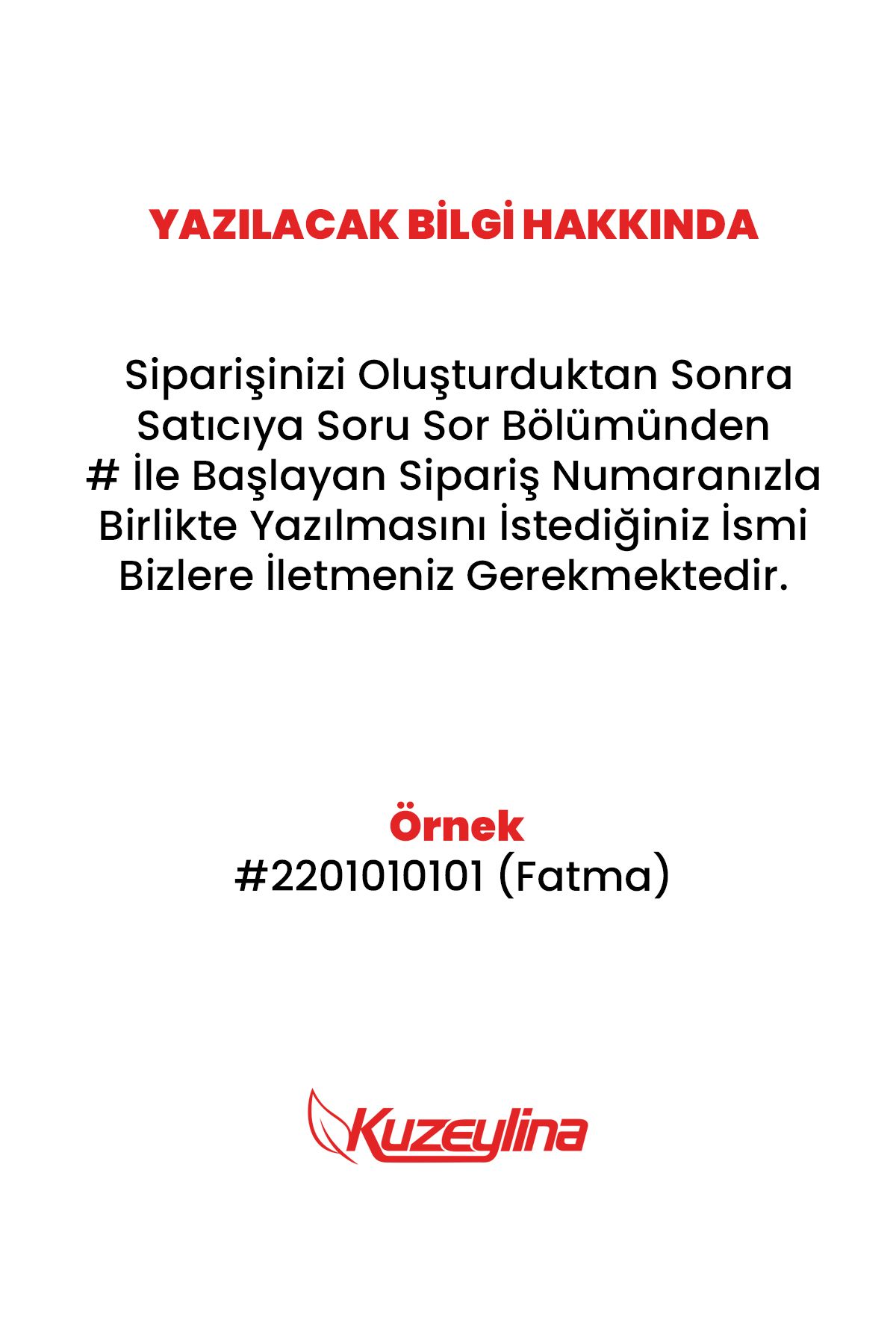 YAZILACAK BİLGİ HAKKINDA

Siparişinizi Oluşturduktan Sonra Satıcıya Soru Sor Bölümünden # İle Başlayan Sipariş Numaranızla Birlikte Yazılmasını İstediğiniz İsmi Bizlere İletmeniz Gerekmektedir.

Örnek
#2201010101 (Fatma)

Kuzeylina